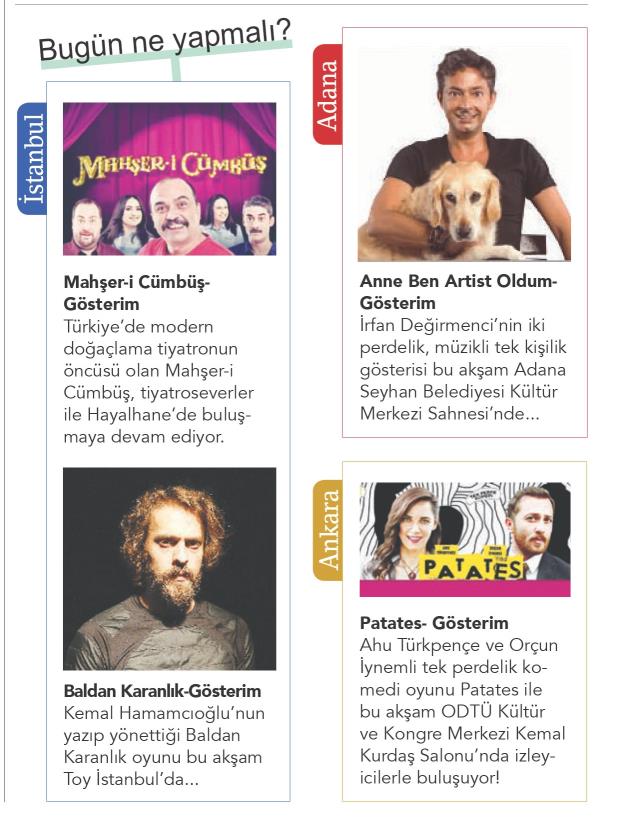 Bugün ne yapmalı?

İstanbul

MAHŞER-İ CÜMBÜŞ

Mahşer-i Cümbüş-Gösterim
Türkiye'de modern doğaçlama tiyatronun öncüsü olan Mahşer-i Cümbüş, tiyatroseverler ile Hayalhane'de buluşmaya devam ediyor.

Baldan Karanlık-Gösterim
Kemal Hamamcıoğlu'nun yazıp yönettiği Baldan Karanlık oyunu bu akşam Toy İstanbul'da...

Adana

Anne Ben Artist Oldum-Gösterim
İrfan Değirmenci'nin iki perdelik, müzikli tek kişilik gösterisi bu akşam Adana Seyhan Belediyesi Kültür Merkezi Sahnesi'nde...

Ankara

PATATES

Patates- Gösterim
Ahu Türkpençe ve Orçun İynemli tek perdelik komedi oyunu Patates ile bu akşam ODTÜ Kültür ve Kongre Merkezi Kemal Kurdaş Salonu'nda izleyicilerle buluşuyor!